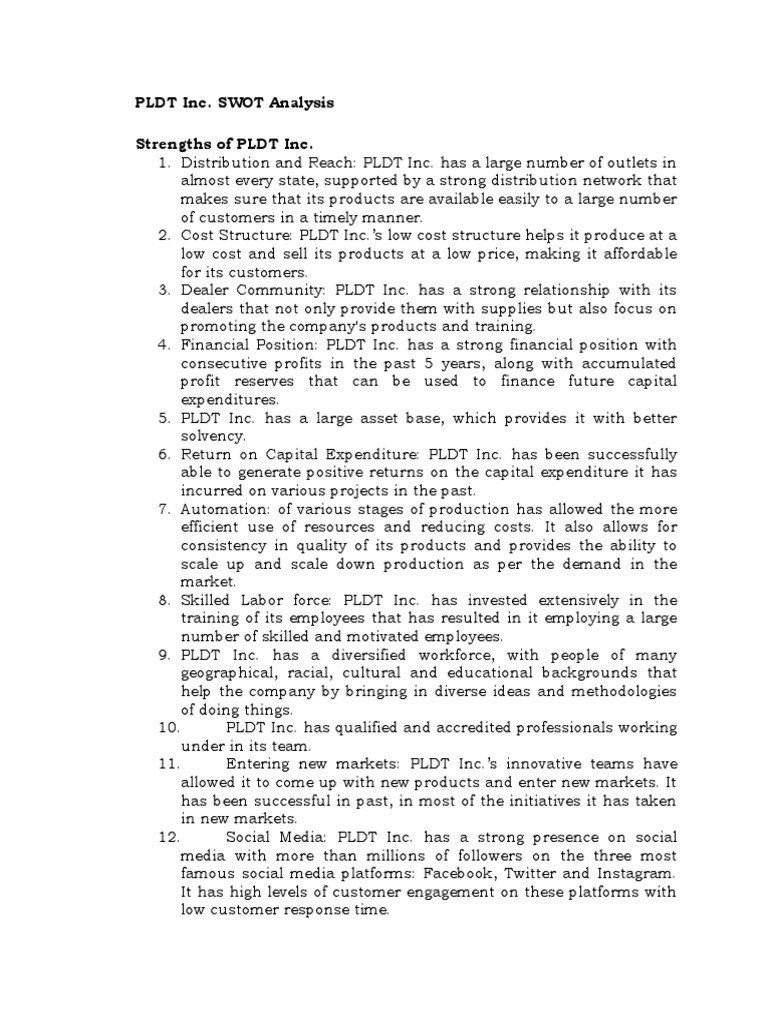 PLDT Inc. SWOT Analysis

Strengths of PLDT Inc.

1. Distribution and Reach: PLDT Inc. has a large number of outlets in almost every state, supported by a strong distribution network that makes sure that its products are available easily to a large number of customers in a timely manner.
2. Cost Structure: PLDT Inc.'s low cost structure helps it produce at a low cost and sell its products at a low price, making it affordable for its customers.
3. Dealer Community: PLDT Inc. has a strong relationship with its dealers that not only provide them with supplies but also focus on promoting the company's products and training.
4. Financial Position: PLDT Inc. has a strong financial position with consecutive profits in the past 5 years, along with accumulated profit reserves that can be used to finance future capital expenditures.
5. PLDT Inc. has a large asset base, which provides it with better solvency.
6. Return on Capital Expenditure: PLDT Inc. has been successfully able to generate positive returns on the capital expenditure it has incurred on various projects in the past.
7. Automation: of various stages of production has allowed the more efficient use of resources and reducing costs. It also allows for consistency in quality of its products and provides the ability to scale up and scale down production as per the demand in the market.
8. Skilled Labor force: PLDT Inc. has invested extensively in the training of its employees that has resulted in it employing a large number of skilled and motivated employees.
9. PLDT Inc. has a diversified workforce, with people of many geographical, racial, cultural and educational backgrounds that help the company by bringing in diverse ideas and methodologies of doing things.
10. PLDT Inc. has qualified and accredited professionals working under in its team.
11. Entering new markets: PLDT Inc.'s innovative teams have allowed it to come up with new products and enter new markets. It has been successful in past, in most of the initiatives it has taken in new markets.
12. Social Media: PLDT Inc. has a strong presence on social media with more than millions of followers on the three most famous social media platforms: Facebook, Twitter and Instagram. It has high levels of customer engagement on these platforms with low customer response time.